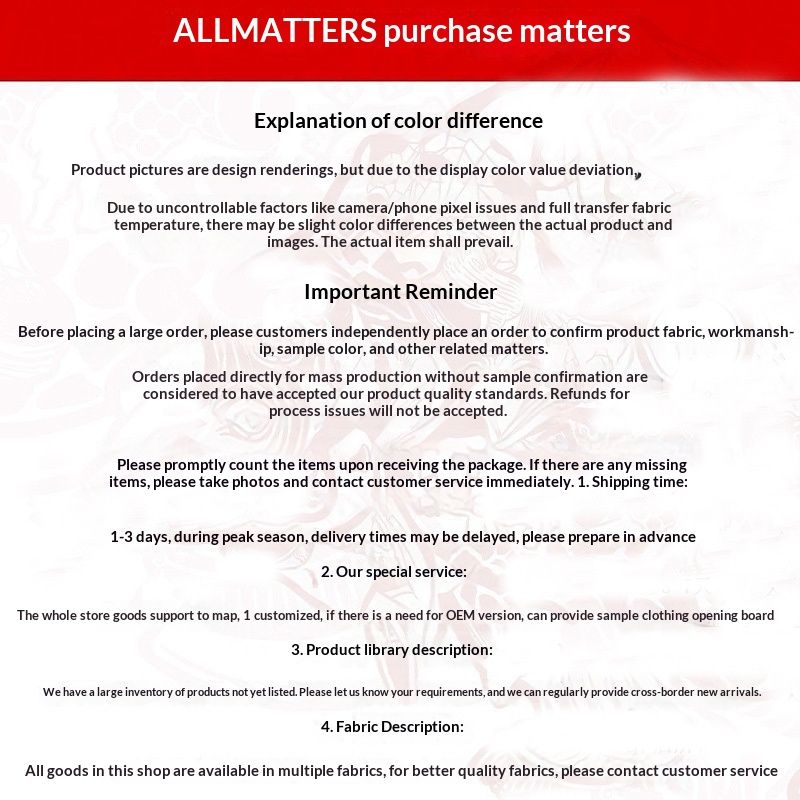 ALLMATTERS purchase matters

Explanation of color difference

Product pictures are design renderings, but due to the display color value deviation,

Due to uncontrollable factors like camera/phone pixel issues and full transfer fabric temperature, there may be slight color differences between the actual product and images. The actual item shall prevail.

Important Reminder

Before placing a large order, please customers independently place an order to confirm product fabric, workmanship, sample color, and other related matters.

Orders placed directly for mass production without sample confirmation are considered to have accepted our product quality standards. Refunds for process issues will not be accepted.

Please promptly count the items upon receiving the package. If there are any missing items, please take photos and contact customer service immediately. 1. Shipping time:

1-3 days, during peak season, delivery times may be delayed, please prepare in advance

2. Our special service:

The whole store goods support to map, 1 customized, if there is a need for OEM version, can provide sample clothing opening board

3. Product library description:

We have a large inventory of products not yet listed. Please let us know your requirements, and we can regularly provide cross-border new arrivals.

4. Fabric Description:

All goods in this shop are available in multiple fabrics, for better quality fabrics, please contact customer service